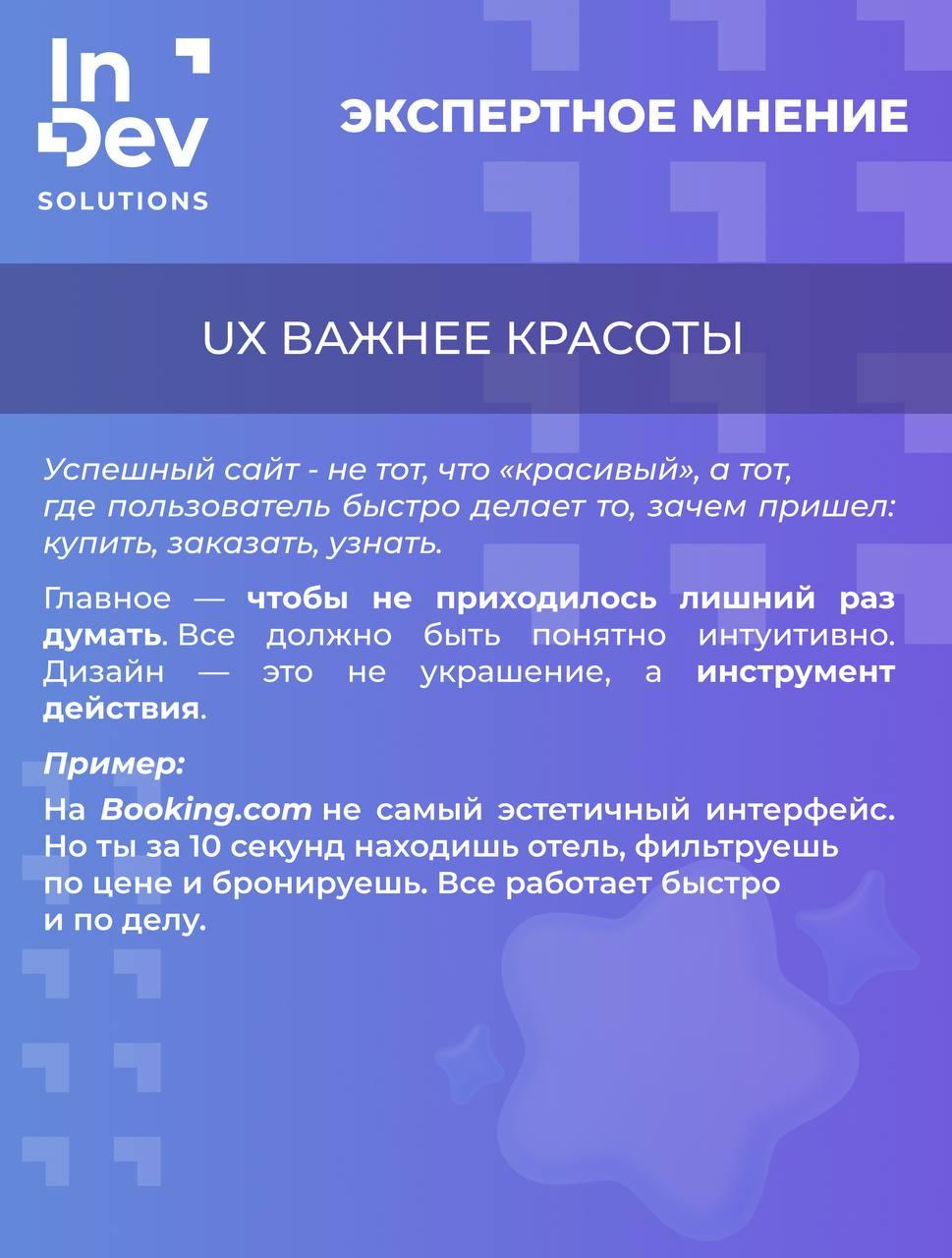 In
Dev
SOLUTIONS

ЭКСПЕРТНОЕ МНЕНИЕ

UX ВАЖНЕЕ КРАСОТЫ

Успешный сайт - не тот, что «красивый», а тот, где пользователь быстро делает то, зачем пришел: купить, заказать, узнать.

Главное — чтобы не приходилось лишний раз думать. Все должно быть понятно интуитивно. Дизайн — это не украшение, а инструмент действия.

Пример:

На Booking.com не самый эстетичный интерфейс. Но ты за 10 секунд находишь отель, фильтруешь по цене и бронируешь. Все работает быстро и по делу.